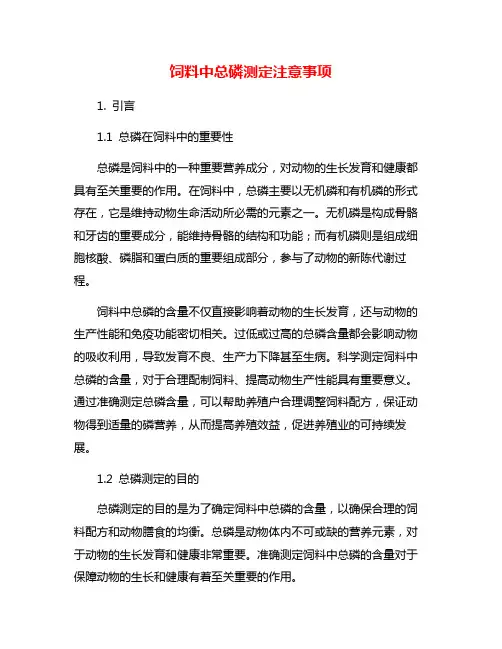 饲料中总磷测定注意事项

1. 引言

1.1 总磷在饲料中的重要性

总磷是饲料中的一种重要营养成分，对动物的生长发育和健康都具有至关重要的作用。在饲料中，总磷主要以无机磷和有机磷的形式存在，它是维持动物生命活动所必需的元素之一。无机磷是构成骨骼和牙齿的重要成分，能维持骨骼的结构和功能；而有机磷则是组成细胞核酸、磷脂和蛋白质的重要组成部分，参与了动物的新陈代谢过程。

饲料中总磷的含量不仅直接影响着动物的生长发育，还与动物的生产性能和免疫功能密切相关。过低或过高的总磷含量都会影响动物的吸收利用，导致发育不良、生产力下降甚至生病。科学测定饲料中总磷的含量，对于合理配制饲料、提高动物生产性能具有重要意义。通过准确测定总磷含量，可以帮助养殖户合理调整饲料配方，保证动物得到适量的磷营养，从而提高养殖效益，促进养殖业的可持续发展。

1.2 总磷测定的目的

总磷测定的目的是为了确定饲料中总磷的含量，以确保合理的饲料配方和动物膳食的均衡。总磷是动物体内不可或缺的营养元素，对于动物的生长发育和健康非常重要。准确测定饲料中总磷的含量对于保障动物的生长和健康有着至关重要的作用。